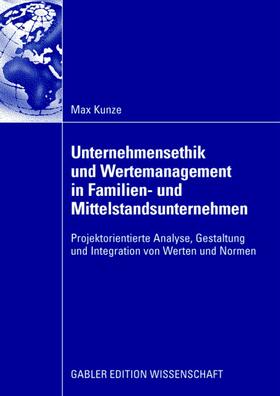 Max Kunze

Unternehmensethik und Wertemanagement in Familien- und Mittelstandsunternehmen

Projektorientierte Analyse, Gestaltung und Integration von Werten und Normen

GABLER EDITION WISSENSCHAFT